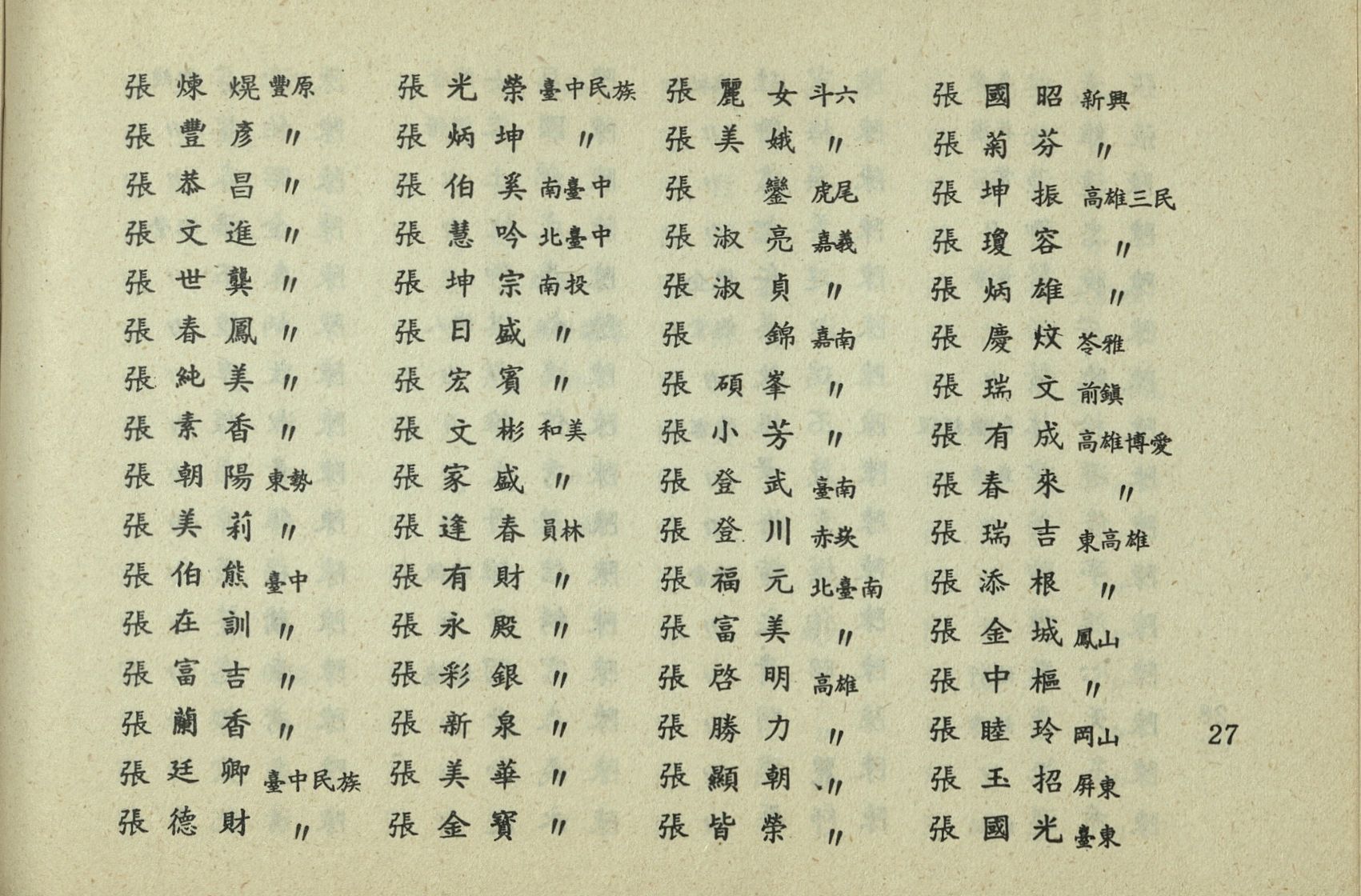 張煉焜 豐原
張豐彥 〃
張恭昌 〃
張文進 〃
張世龔 〃
張春鳳 〃
張純美 〃
張素香 〃
張朝陽 東勢
張美莉 〃
張伯熊 臺中
張在訓 〃
張富吉 〃
張蘭香 〃
張廷卿 臺中民族
張德財 〃

張光榮 臺中民族
張炳坤 〃
張伯奚 南臺中
張慧吟 北臺中
張坤宗 南投
張日盛 〃
張宏賓 〃
張文彬 和美
張家盛 〃
張逢春 員林
張有財 〃
張永殿 〃
張彩銀 〃
張新泉 〃
張美華 〃
張金寶 〃

張麗女 斗六
張美娥 〃
張鑾 虎尾
張淑亮 嘉義
張淑貞 〃
張錦 嘉南
張碩峯 〃
張小芳 〃
張登武 臺南
張登川 赤崁
張福元 北臺南
張富美 〃
張啓明 高雄
張勝力 〃
張顯朝 〃
張皆榮 〃

張國昭 新興
張菊芬 〃
張坤振 高雄三民
張瓊容 〃
張炳雄 〃
張慶炆 苓雅
張瑞文 前鎮
張有成 高雄博愛
張春來 〃
張瑞吉 東高雄
張添根 〃
張金城 鳳山
張中樞 〃
張睦玲 岡山
張玉招 屏東
張國光 臺東

27